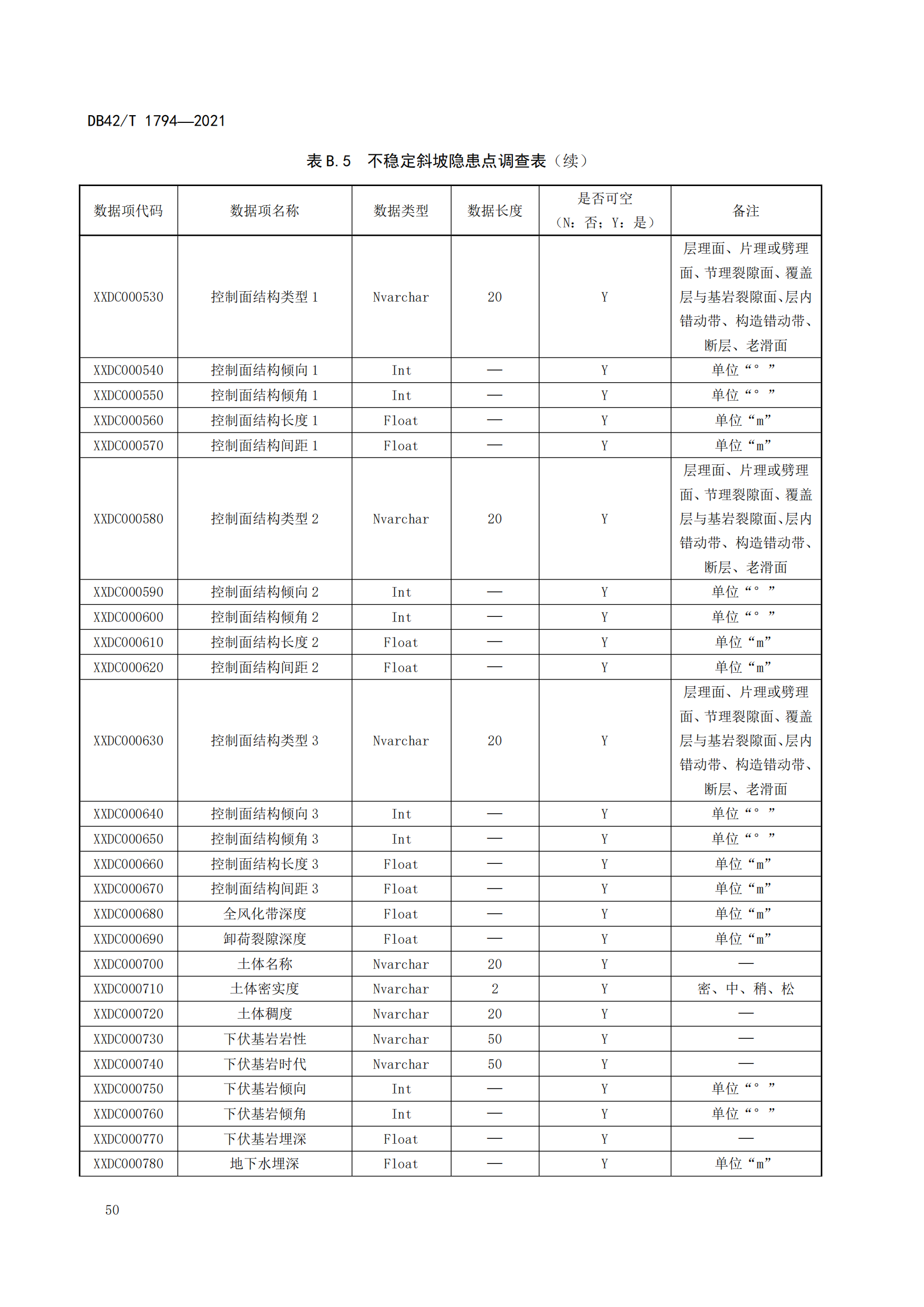 DB42/T 1794—2021

表 B.5　不稳定斜坡隐患点调查表（续）

| 数据项代码 | 数据项名称 | 数据类型 | 数据长度 | 是否可空（N：否；Y：是） | 备注 |
|---|---|---|---|---|---|
| XXDC000530 | 控制面结构类型 1 | Nvarchar | 20 | Y | 层理面、片理或劈理面、节理裂隙面、覆盖层与基岩裂隙面、层内错动带、构造错动带、断层、老滑面 |
| XXDC000540 | 控制面结构倾向 1 | Int | — | Y | 单位“°” |
| XXDC000550 | 控制面结构倾角 1 | Int | — | Y | 单位“°” |
| XXDC000560 | 控制面结构长度 1 | Float | — | Y | 单位“m” |
| XXDC000570 | 控制面结构间距 1 | Float | — | Y | 单位“m” |
| XXDC000580 | 控制面结构类型 2 | Nvarchar | 20 | Y | 层理面、片理或劈理面、节理裂隙面、覆盖层与基岩裂隙面、层内错动带、构造错动带、断层、老滑面 |
| XXDC000590 | 控制面结构倾向 2 | Int | — | Y | 单位“°” |
| XXDC000600 | 控制面结构倾角 2 | Int | — | Y | 单位“°” |
| XXDC000610 | 控制面结构长度 2 | Float | — | Y | 单位“m” |
| XXDC000620 | 控制面结构间距 2 | Float | — | Y | 单位“m” |
| XXDC000630 | 控制面结构类型 3 | Nvarchar | 20 | Y | 层理面、片理或劈理面、节理裂隙面、覆盖层与基岩裂隙面、层内错动带、构造错动带、断层、老滑面 |
| XXDC000640 | 控制面结构倾向 3 | Int | — | Y | 单位“°” |
| XXDC000650 | 控制面结构倾角 3 | Int | — | Y | 单位“°” |
| XXDC000660 | 控制面结构长度 3 | Float | — | Y | 单位“m” |
| XXDC000670 | 控制面结构间距 3 | Float | — | Y | 单位“m” |
| XXDC000680 | 全风化带深度 | Float | — | Y | 单位“m” |
| XXDC000690 | 卸荷裂隙深度 | Float | — | Y | 单位“m” |
| XXDC000700 | 土体名称 | Nvarchar | 20 | Y | — |
| XXDC000710 | 土体密实度 | Nvarchar | 2 | Y | 密、中、稍、松 |
| XXDC000720 | 土体稠度 | Nvarchar | 20 | Y | — |
| XXDC000730 | 下伏基岩岩性 | Nvarchar | 50 | Y | — |
| XXDC000740 | 下伏基岩时代 | Nvarchar | 50 | Y | — |
| XXDC000750 | 下伏基岩倾向 | Int | — | Y | 单位“°” |
| XXDC000760 | 下伏基岩倾角 | Int | — | Y | 单位“°” |
| XXDC000770 | 下伏基岩埋深 | Float | — | Y | — |
| XXDC000780 | 地下水埋深 | Float | — | Y | 单位“m” |

50